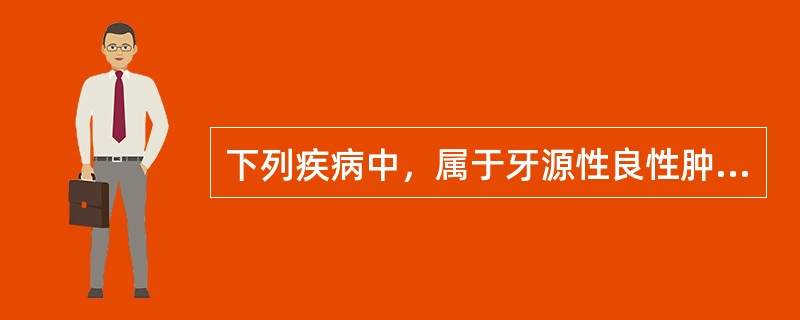 下列疾病中，属于牙源性良性肿...